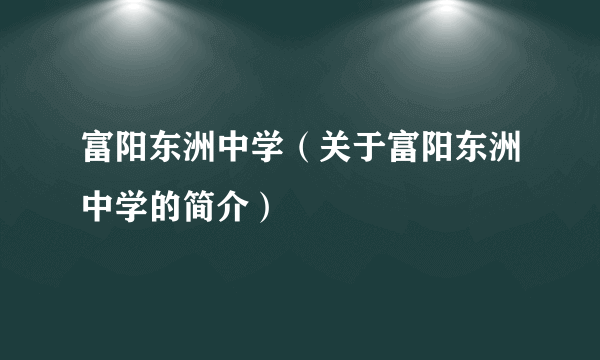 富阳东洲中学（关于富阳东洲中学的简介）